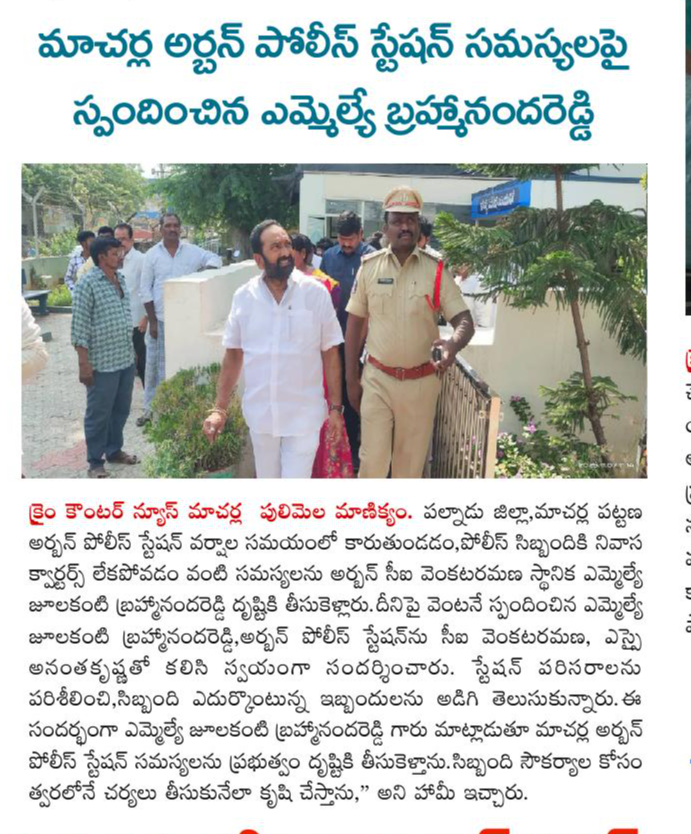 మాచర్ల అర్బన్ పోలీస్ స్టేషన్ సమస్యలపై స్పందించిన ఎమ్మెల్యే బ్రహ్మానందరెడ్డి

క్రైం కౌంటర్ న్యూస్ మాచర్ల పులిమెల మాణిక్యం. పల్నాడు జిల్లా,మాచర్ల పట్టణ అర్బన్ పోలీస్ స్టేషన్ వర్షాల సమయంలో కారుతుండడం,పోలీస్ సిబ్బందికి నివాస క్వార్టర్స్ లేకపోవడం వంటి సమస్యలను అర్బన్ సీఐ వెంకటరమణ స్థానిక ఎమ్మెల్యే జూలకంటి బ్రహ్మానందరెడ్డి దృష్టికి తీసుకెళ్లారు.దీనిపై వెంటనే స్పందించిన ఎమ్మెల్యే జూలకంటి బ్రహ్మానందరెడ్డి,అర్బన్ పోలీస్ స్టేషన్‌ను సీఐ వెంకటరమణ, ఎస్సై అనంతకృష్ణతో కలిసి స్వయంగా సందర్శించారు. స్టేషన్ పరిసరాలను పరిశీలించి,సిబ్బంది ఎదుర్కొంటున్న ఇబ్బందులను అడిగి తెలుసుకున్నారు.ఈ సందర్భంగా ఎమ్మెల్యే జూలకంటి బ్రహ్మానందరెడ్డి గారు మాట్లాడుతూ మాచర్ల అర్బన్ పోలీస్ స్టేషన్ సమస్యలను ప్రభుత్వం దృష్టికి తీసుకెళ్తాను.సిబ్బంది సౌకర్యాల కోసం త్వరలోనే చర్యలు తీసుకునేలా కృషి చేస్తాను," అని హామీ ఇచ్చారు.